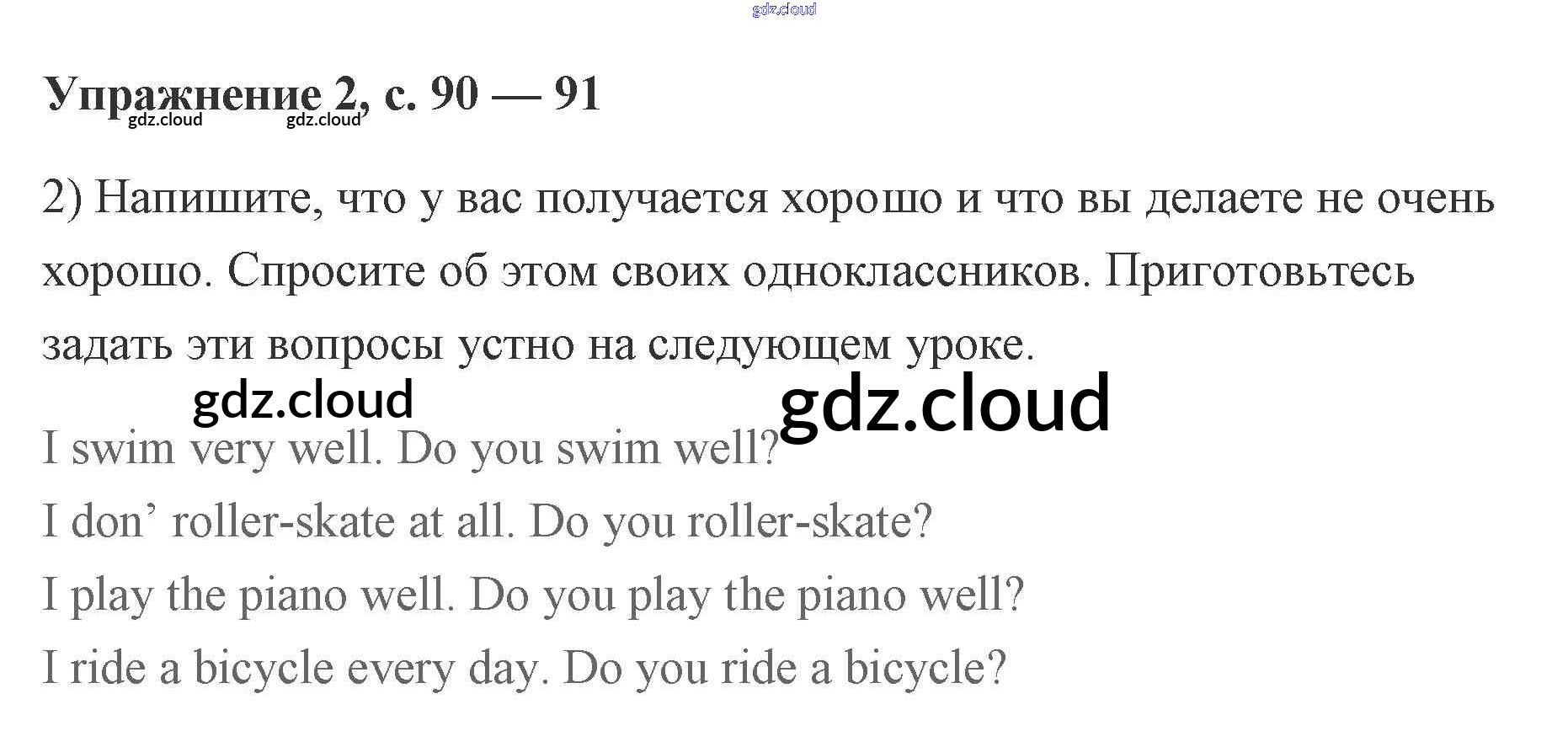 Упражнение 2, с. 90 — 91

2) Напишите, что у вас получается хорошо и что вы делаете не очень хорошо. Спросите об этом своих одноклассников. Приготовьтесь задать эти вопросы устно на следующем уроке.

I swim very well. Do you swim well?

I don' roller-skate at all. Do you roller-skate?

I play the piano well. Do you play the piano well?

I ride a bicycle every day. Do you ride a bicycle?

gdz.cloud